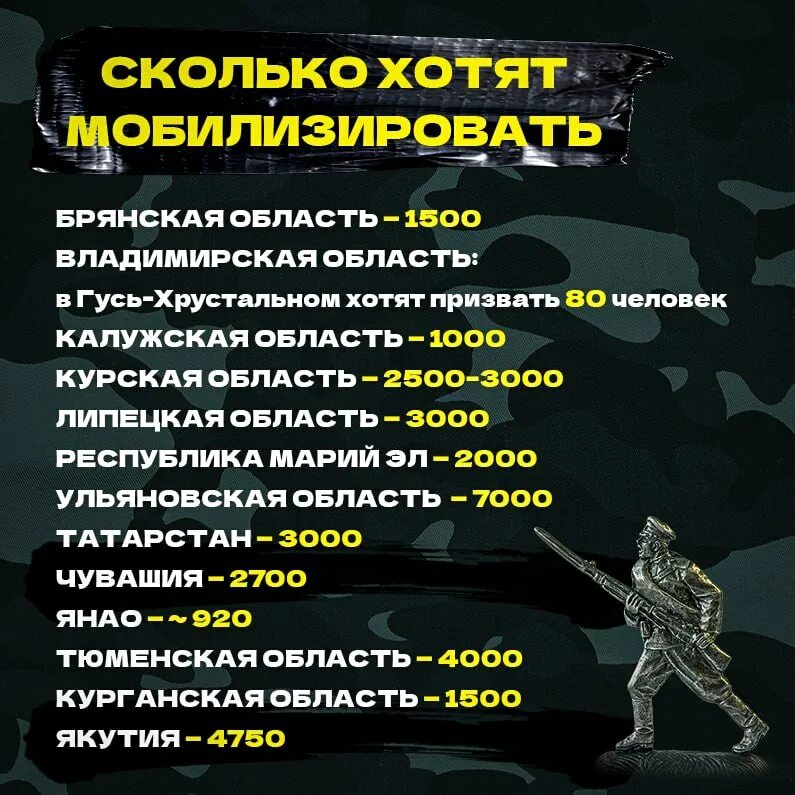 СКОЛЬКО ХОТЯТ МОБИЛИЗИРОВАТЬ

БРЯНСКАЯ ОБЛАСТЬ – 1500
ВЛАДИМИРСКАЯ ОБЛАСТЬ:
в Гусь-Хрустальном хотят призвать 80 человек
КАЛУЖСКАЯ ОБЛАСТЬ – 1000
КУРСКАЯ ОБЛАСТЬ – 2500-3000
ЛИПЕЦКАЯ ОБЛАСТЬ – 3000
РЕСПУБЛИКА МАРИЙ ЭЛ – 2000
УЛЬЯНОВСКАЯ ОБЛАСТЬ – 7000
ТАТАРСТАН – 3000
ЧУВАШИЯ – 2700
ЯНАО – ~ 920
ТЮМЕНСКАЯ ОБЛАСТЬ – 4000
КУРГАНСКАЯ ОБЛАСТЬ – 1500
ЯКУТИЯ – 4750